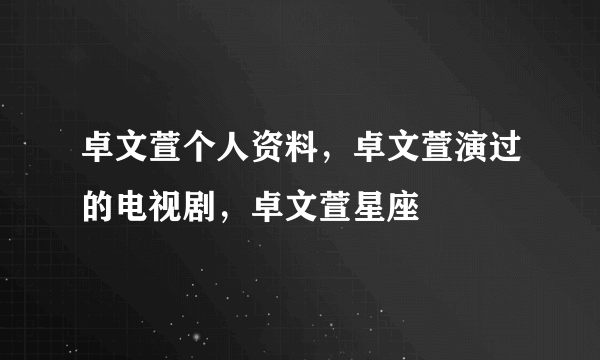 卓文萱个人资料，卓文萱演过的电视剧，卓文萱星座